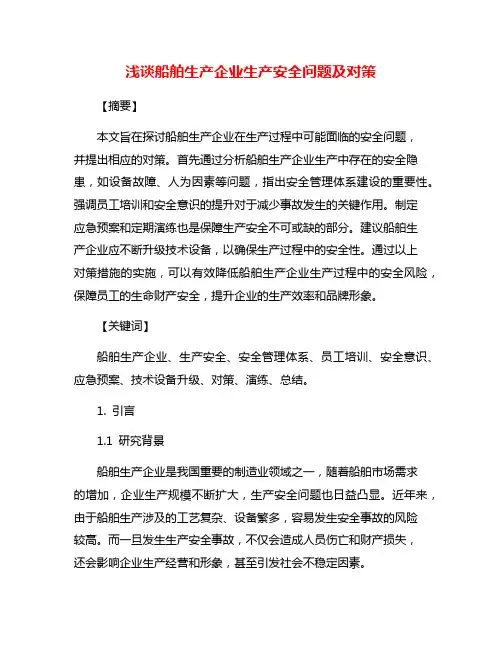 浅谈船舶生产企业生产安全问题及对策

【摘要】

本文旨在探讨船舶生产企业在生产过程中可能面临的安全问题，并提出相应的对策。首先通过分析船舶生产企业生产中存在的安全隐患，如设备故障、人为因素等问题，指出安全管理体系建设的重要性。强调员工培训和安全意识的提升对于减少事故发生的关键作用。制定应急预案和定期演练也是保障生产安全不可或缺的部分。建议船舶生产企业应不断升级技术设备，以确保生产过程中的安全性。通过以上对策措施的实施，可以有效降低船舶生产企业生产过程中的安全风险，保障员工的生命财产安全，提升企业的生产效率和品牌形象。

【关键词】

船舶生产企业、生产安全、安全管理体系、员工培训、安全意识、应急预案、技术设备升级、对策、演练、总结。

1. 引言

1.1 研究背景

船舶生产企业是我国重要的制造业领域之一，随着船舶市场需求的增加，企业生产规模不断扩大，生产安全问题也日益凸显。近年来，由于船舶生产涉及的工艺复杂、设备繁多，容易发生安全事故的风险较高。而一旦发生生产安全事故，不仅会造成人员伤亡和财产损失，还会影响企业生产经营和形象，甚至引发社会不稳定因素。